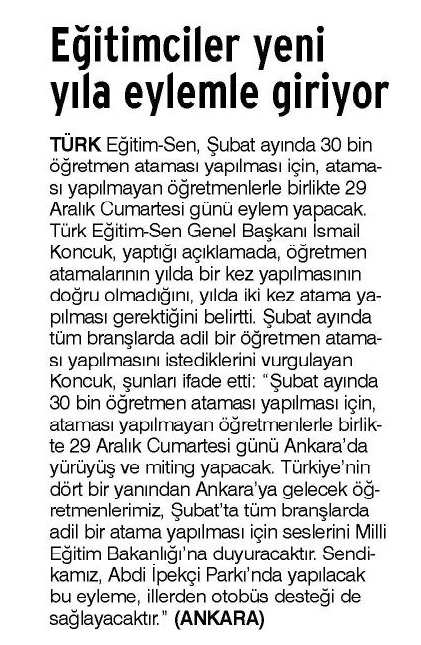 Eğitimciler yeni yıla eylemle giriyor

TÜRK Eğitim-Sen, Şubat ayında 30 bin öğretmen ataması yapılması için, ataması yapılmayan öğretmenlerle birlikte 29 Aralık Cumartesi günü eylem yapacak. Türk Eğitim-Sen Genel Başkanı İsmail Koncuk, yaptığı açıklamada, öğretmen atamalarının yılda bir kez yapılmasının doğru olmadığını, yılda iki kez atama yapılması gerektiğini belirtti. Şubat ayında tüm branşlarda adil bir öğretmen ataması yapılmasını istediklerini vurgulayan Koncuk, şunları ifade etti: "Şubat ayında 30 bin öğretmen ataması yapılması için, ataması yapılmayan öğretmenlerle birlikte 29 Aralık Cumartesi günü Ankara'da yürüyüş ve miting yapacak. Türkiye'nin dört bir yanından Ankara'ya gelecek öğretmenlerimiz, Şubat'ta tüm branşlarda adil bir atama yapılması için seslerini Milli Eğitim Bakanlığı'na duyuracaktır. Sendikamız, Abdi İpekçi Parkı'nda yapılacak bu eyleme, illerden otobüs desteği de sağlayacaktır." (ANKARA)